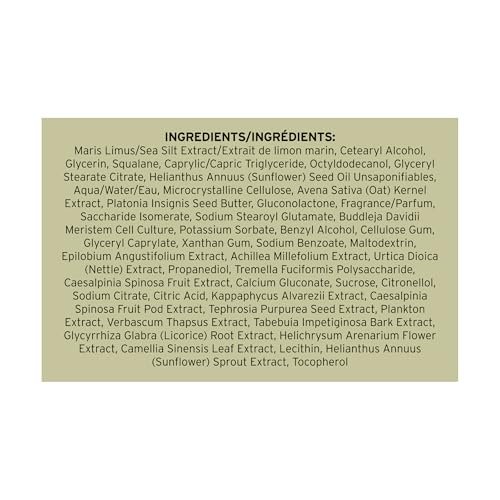 INGREDIENTS/INGRÉDIENTS:

Maris Limus/Sea Silt Extract/Extrait de limon marin, Cetearyl Alcohol, Glycerin, Squalane, Caprylic/Capric Triglyceride, Octyldodecanol, Glyceryl Stearate Citrate, Helianthus Annuus (Sunflower) Seed Oil Unsaponifiables, Aqua/Water/Eau, Microcrystalline Cellulose, Avena Sativa (Oat) Kernel Extract, Platonia Insignis Seed Butter, Gluconolactone, Fragrance/Parfum, Saccharide Isomerate, Sodium Stearoyl Glutamate, Buddleja Davidii Meristem Cell Culture, Potassium Sorbate, Benzyl Alcohol, Cellulose Gum, Glyceryl Caprylate, Xanthan Gum, Sodium Benzoate, Maltodextrin, Epilobium Angustifolium Extract, Achillea Millefolium Extract, Urtica Dioica (Nettle) Extract, Propanediol, Tremella Fuciformis Polysaccharide, Caesalpinia Spinosa Fruit Extract, Calcium Gluconate, Sucrose, Citronellol, Sodium Citrate, Citric Acid, Kappaphycus Alvarezii Extract, Caesalpinia Spinosa Fruit Pod Extract, Tephrosia Purpurea Seed Extract, Plankton Extract, Verbascum Thapsus Extract, Tabebuia Impetiginosa Bark Extract, Glycyrrhiza Glabra (Licorice) Root Extract, Helichrysum Arenarium Flower Extract, Camellia Sinensis Leaf Extract, Lecithin, Helianthus Annuus (Sunflower) Sprout Extract, Tocopherol